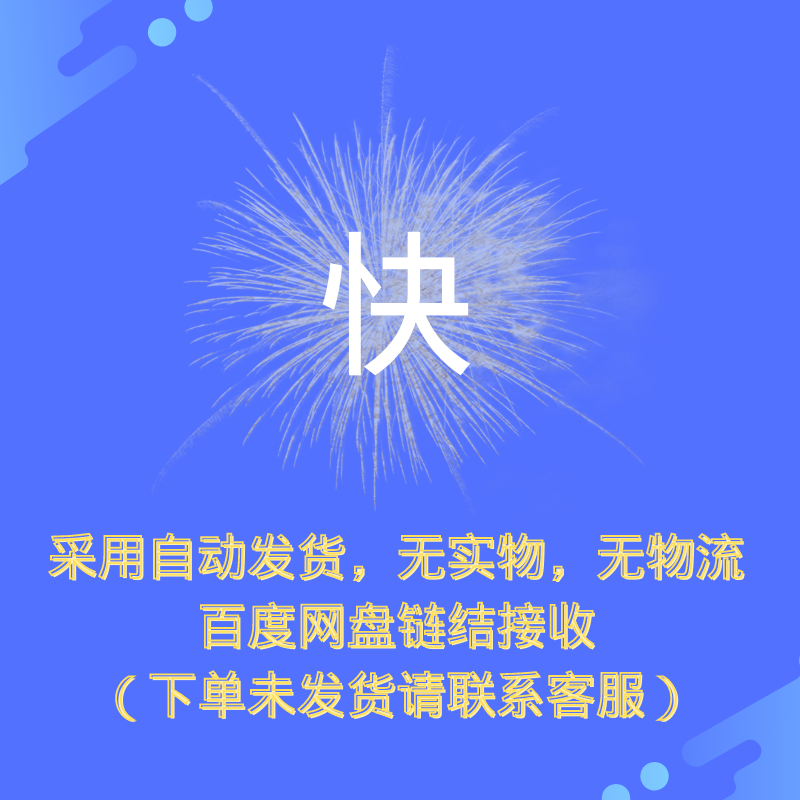 快

采用自动发货，无实物，无物流
百度网盘链结接收
（下单未发货请联系客服）